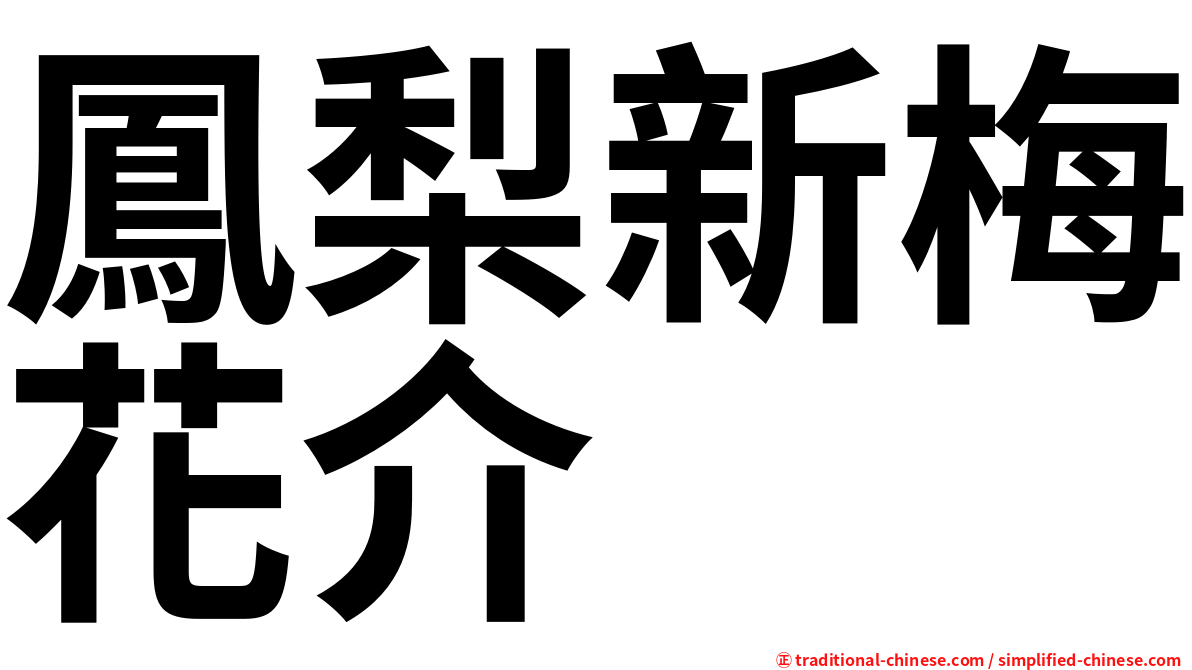 鳳梨新梅花介

㊣ traditional-chinese.com / simplified-chinese.com